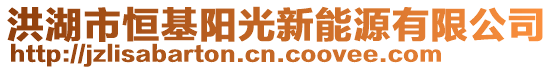 洪湖市恒基阳光新能源有限公司
http://jzlisabarton.cn.coovee.com